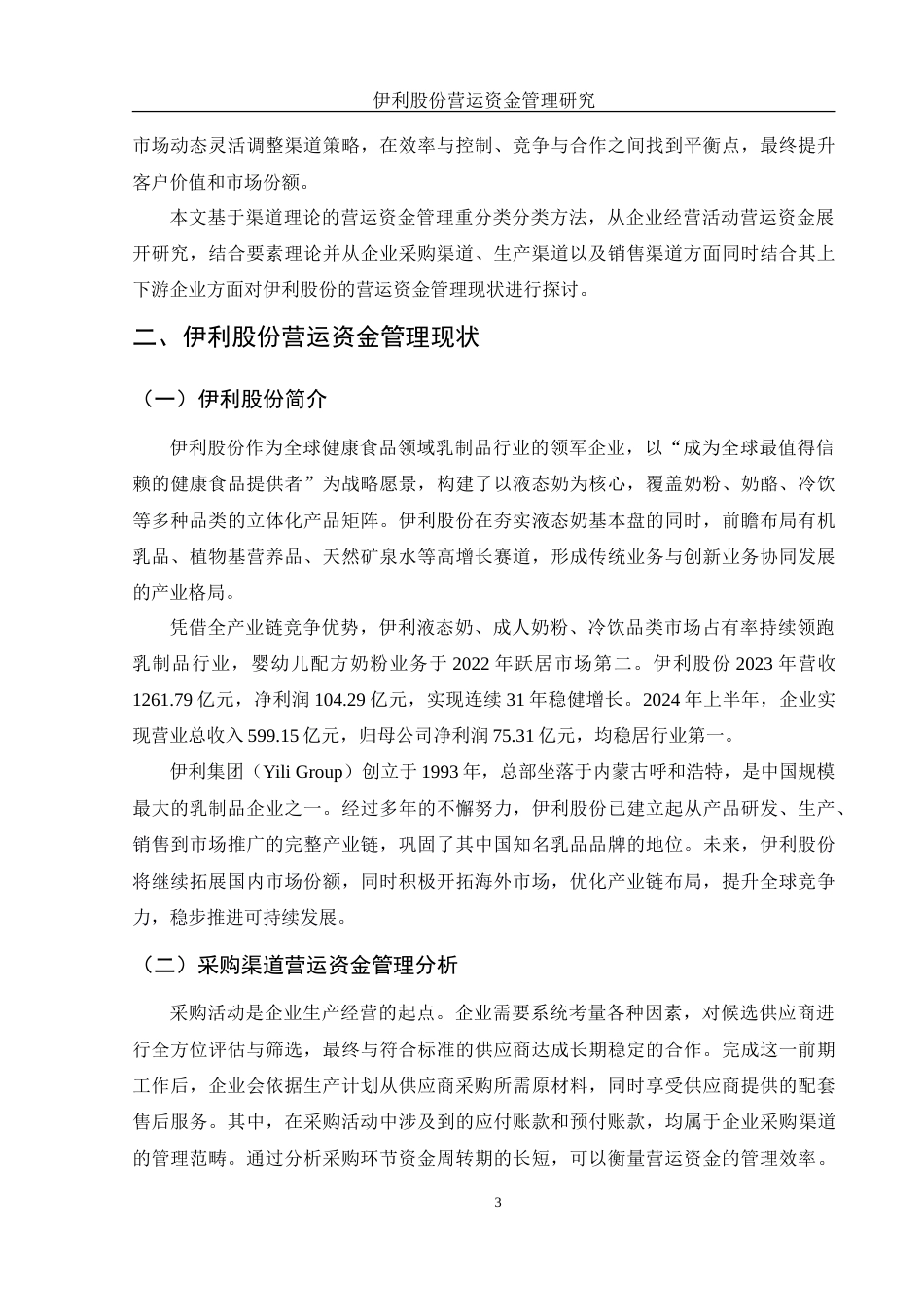 伊利股份营运资金管理研究

市场动态灵活调整渠道策略，在效率与控制、竞争与合作之间找到平衡点，最终提升客户价值和市场份额。

本文基于渠道理论的营运资金管理重分类分类方法，从企业经营活动营运资金展开研究，结合要素理论并从企业采购渠道、生产渠道以及销售渠道方面同时结合其上下游企业方面对伊利股份的营运资金管理现状进行探讨。

二、伊利股份营运资金管理现状

（一）伊利股份简介

伊利股份作为全球健康食品领域乳制品行业的领军企业，以“成为全球最值得信赖的健康食品提供者”为战略愿景，构建了以液态奶为核心，覆盖奶粉、奶酪、冷饮等多种品类的立体化产品矩阵。伊利股份在夯实液态奶基本盘的同时，前瞻布局有机乳品、植物基营养品、天然矿泉水等高增长赛道，形成传统业务与创新业务协同发展的产业格局。

凭借全产业链竞争优势，伊利液态奶、成人奶粉、冷饮品类市场占有率持续领跑乳制品行业，婴幼儿配方奶粉业务于 2022 年跃居市场第二。伊利股份 2023 年营收 1261.79 亿元，净利润 104.29 亿元，实现连续 31 年稳健增长。2024 年上半年，企业实现营业总收入 599.15 亿元，归母公司净利润 75.31 亿元，均稳居行业第一。

伊利集团（Yili Group）创立于 1993 年，总部坐落于内蒙古呼和浩特，是中国规模最大的乳制品企业之一。经过多年的不懈努力，伊利股份已建立起从产品研发、生产、销售到市场推广的完整产业链，巩固了其中国知名乳品品牌的地位。未来，伊利股份将继续拓展国内市场份额，同时积极开拓海外市场，优化产业链布局，提升全球竞争力，稳步推进可持续发展。

（二）采购渠道营运资金管理分析

采购活动是企业生产经营的起点。企业需要系统考量各种因素，对候选供应商进行全方位评估与筛选，最终与符合标准的供应商达成长期稳定的合作。完成这一前期工作后，企业会依据生产计划从供应商采购所需原材料，同时享受供应商提供的配套售后服务。其中，在采购活动中涉及到的应付账款和预付账款，均属于企业采购渠道的管理范畴。通过分析采购环节资金周转期的长短，可以衡量营运资金的管理效率。

3